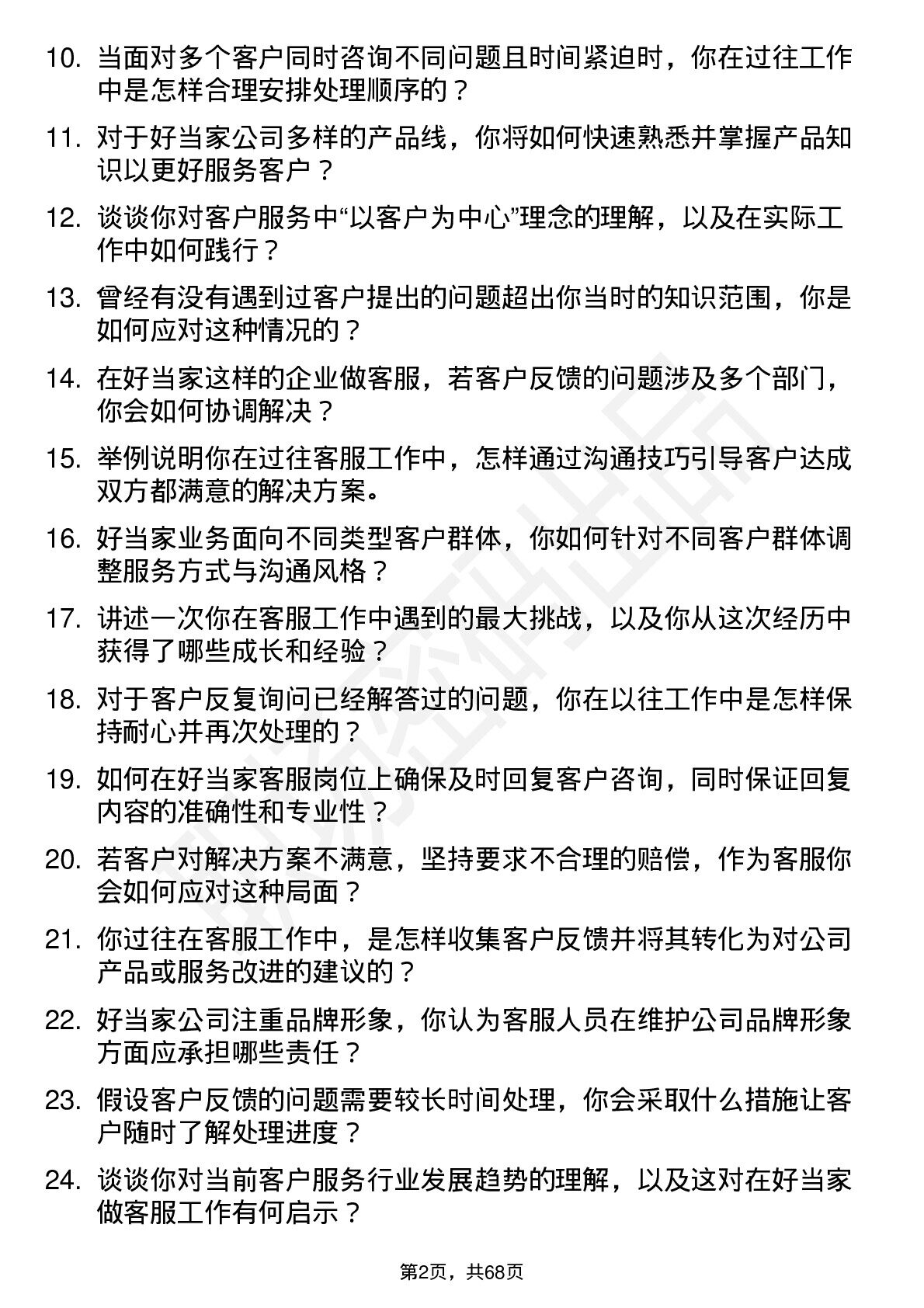 10. 当面对多个客户同时咨询不同问题且时间紧迫时，你在过往工作中是怎样合理安排处理顺序的？

11. 对于好当家公司多样的产品线，你将如何快速熟悉并掌握产品知识以更好服务客户？

12. 谈谈你对客户服务中“以客户为中心”理念的理解，以及在实际工作中如何践行？

13. 曾经有没有遇到过客户提出的问题超出你当时的知识范围，你是如何应对这种情况的？

14. 在好当家这样的企业做客服，若客户反馈的问题涉及多个部门，你会如何协调解决？

15. 举例说明你在过往客服工作中，怎样通过沟通技巧引导客户达成双方都满意的解决方案。

16. 好当家业务面向不同类型客户群体，你如何针对不同客户群体调整服务方式与沟通风格？

17. 讲述一次你在客服工作中遇到的最大挑战，以及你从这次经历中获得了哪些成长和经验？

18. 对于客户反复询问已经解答过的问题，你在以往工作中是怎样保持耐心并再次处理的？

19. 如何在好当家客服岗位上确保及时回复客户咨询，同时保证回复内容的准确性和专业性？

20. 若客户对解决方案不满意，坚持要求不合理的赔偿，作为客服你会如何应对这种局面？

21. 你过往在客服工作中，是怎样收集客户反馈并将其转化为对公司产品或服务改进的建议的？

22. 好当家公司注重品牌形象，你认为客服人员在维护公司品牌形象方面应承担哪些责任？

23. 假设客户反馈的问题需要较长时间处理，你会采取什么措施让客户随时了解处理进度？

24. 谈谈你对当前客户服务行业发展趋势的理解，以及这对在好当家做客服工作有何启示？

第2页，共68页